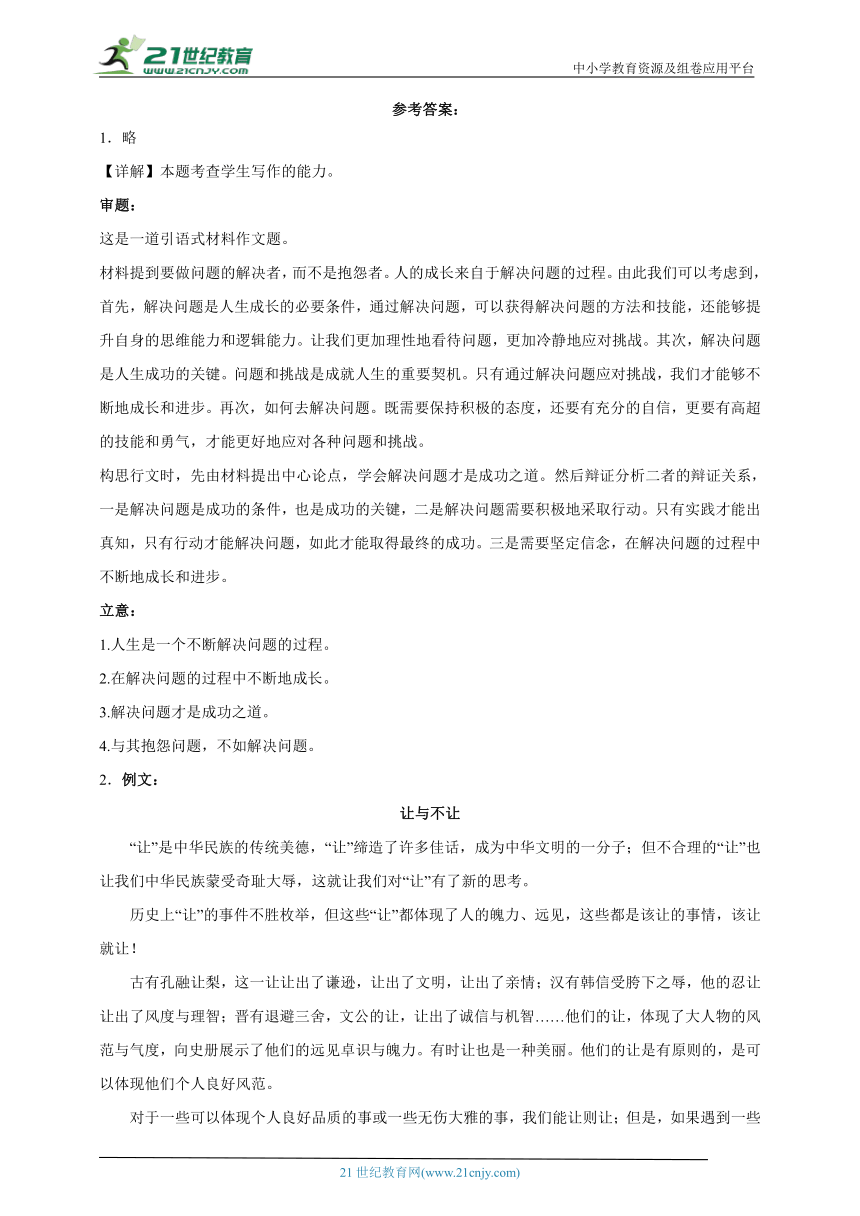 21世纪教育
www.21cnjy.com
中小学教育资源及组卷应用平台

参考答案：

1．略

【详解】本题考查学生写作的能力。

审题：

这是一道引语式材料作文题。

材料提到要做问题的解决者，而不是抱怨者。人的成长来自于解决问题的过程。由此我们可以考虑到，首先，解决问题是人生成长的必要条件，通过解决问题，可以获得解决问题的方法和技能，还能够提升自身的思维能力和逻辑能力。让我们更加理性地看待问题，更加冷静地应对挑战。其次，解决问题是人生成功的关键。问题和挑战是成就人生的重要契机。只有通过解决问题应对挑战，我们才能够不断地成长和进步。再次，如何去解决问题。既需要保持积极的态度，还要有充分的自信，更要有高超的技能和勇气，才能更好地应对各种问题和挑战。

构思行文时，先由材料提出中心论点，学会解决问题才是成功之道。然后辩证分析二者的辩证关系，一是解决问题是成功的条件，也是成功的关键，二是解决问题需要积极地采取行动。只有实践才能出真知，只有行动才能解决问题，如此才能取得最终的成功。三是需要坚定信念，在解决问题的过程中不断地成长和进步。

立意：

1.人生是一个不断解决问题的过程。

2.在解决问题的过程中不断地成长。

3.解决问题才是成功之道。

4.与其抱怨问题，不如解决问题。

2．例文：

让与不让

“让”是中华民族的传统美德，“让”缔造了许多佳话，成为中华文明的一分子；但不合理的“让”也让我们中华民族蒙受奇耻大辱，这就让我们对“让”有了新的思考。

历史上“让”的事件不胜枚举，但这些“让”都体现了人的魄力、远见，这些都是该让的事情，该让就让！

古有孔融让梨，这一让让出了谦逊，让出了文明，让出了亲情；汉有韩信受胯下之辱，他的忍让让出了风度与理智；晋有退避三舍，文公的让，让出了诚信与机智……他们的让，体现了大人物的风范与气度，向史册展示了他们的远见卓识与魄力。有时让也是一种美丽。他们的让是有原则的，是可以体现他们个人良好风范。

对于一些可以体现个人良好品质的事或一些无伤大雅的事，我们能让则让；但是，如果遇到一些

21 世纪教育网(www.21cnjy.com)